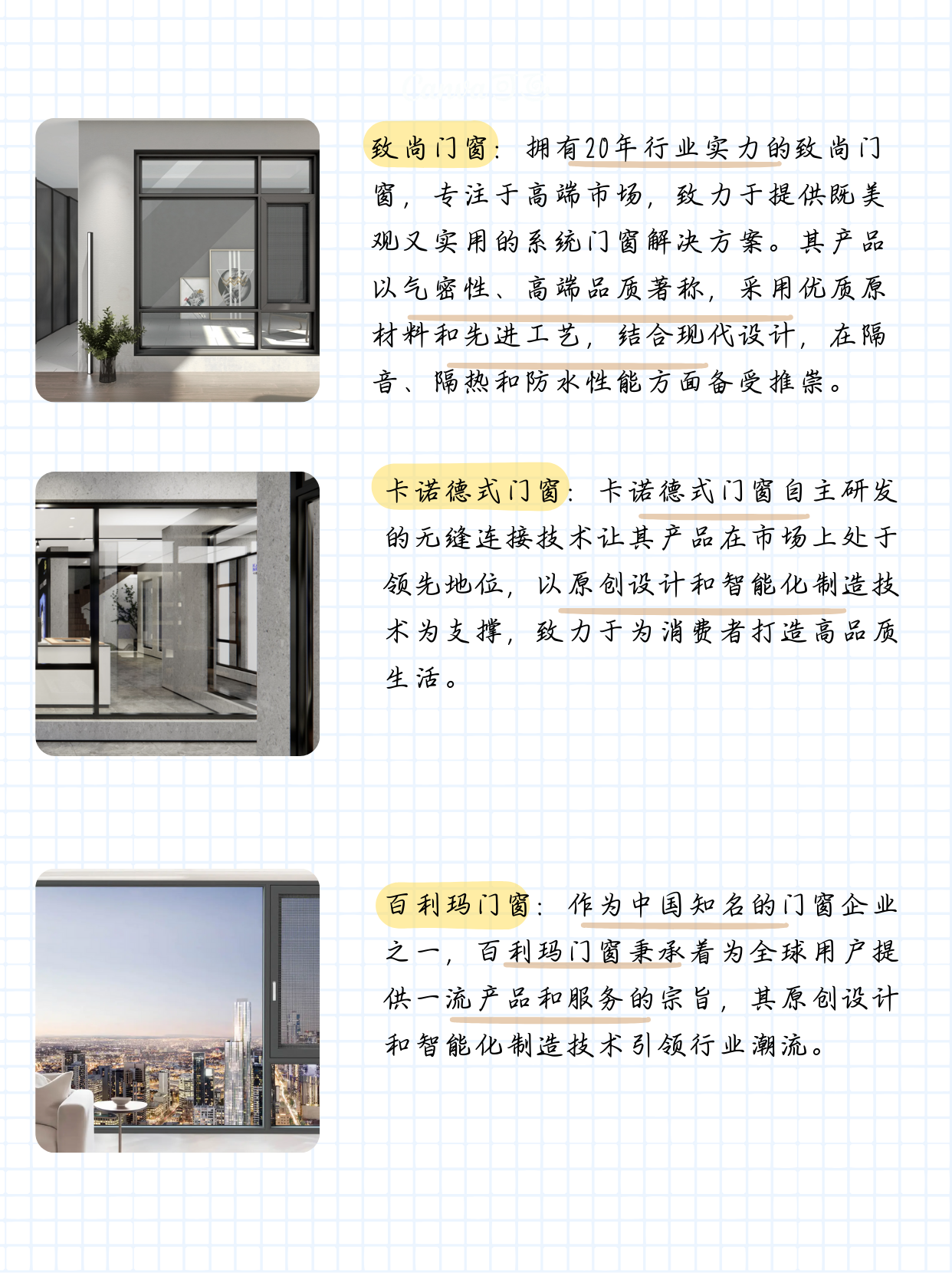 致尚门窗：拥有20年行业实力的致尚门窗，专注于高端市场，致力于提供既美观又实用的系统门窗解决方案。其产品以气密性、高端品质著称，采用优质原材料和先进工艺，结合现代设计，在隔音、隔热和防水性能方面备受推崇。

卡诺德式门窗：卡诺德式门窗自主研发的无缝连接技术让其产品在市场上处于领先地位，以原创设计和智能化制造技术为支撑，致力于为消费者打造高品质生活。

百利玛门窗：作为中国知名的门窗企业之一，百利玛门窗秉承着为全球用户提供一流产品和服务的宗旨，其原创设计和智能化制造技术引领行业潮流。